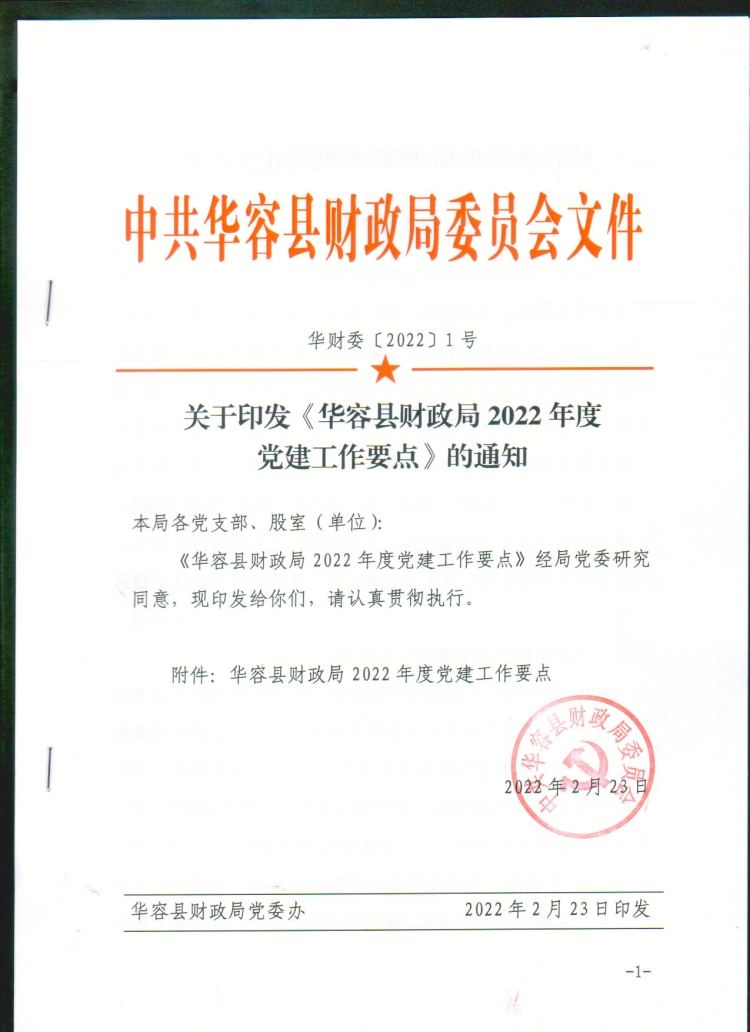 中共华容县财政局委员会文件

华财委〔2022〕1号

关于印发《华容县财政局 2022 年度党建工作要点》的通知

本局各党支部、股室（单位）:

《华容县财政局 2022 年度党建工作要点》经局党委研究同意，现印发给你们，请认真贯彻执行。

附件：华容县财政局 2022 年度党建工作要点

中共华容县财政局委员会

2022 年 2 月 23 日

华容县财政局党委办　2022 年 2 月 23 日印发

-1-